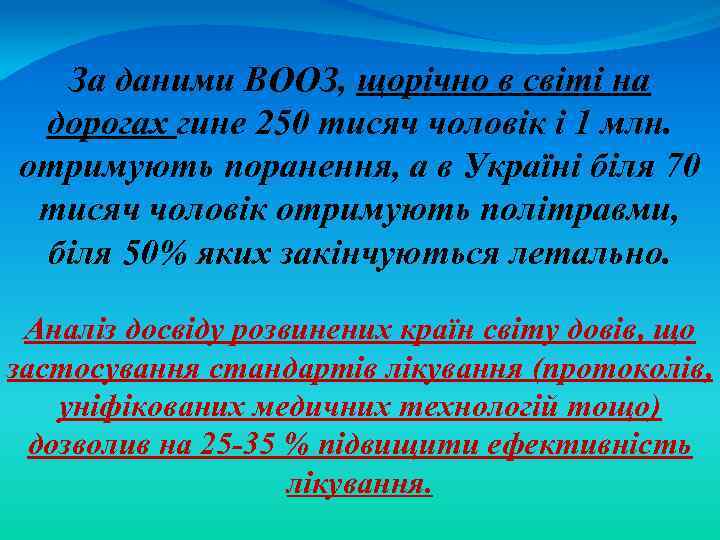 За даними ВООЗ, щорічно в світі на дорогах гине 250 тисяч чоловік і 1 млн. отримують поранення, а в Україні біля 70 тисяч чоловік отримують політравми, біля 50% яких закінчуються летально.

Аналіз досвіду розвинених країн світу довів, що застосування стандартів лікування (протоколів, уніфікованих медичних технологій тощо) дозволив на 25-35 % підвищити ефективність лікування.